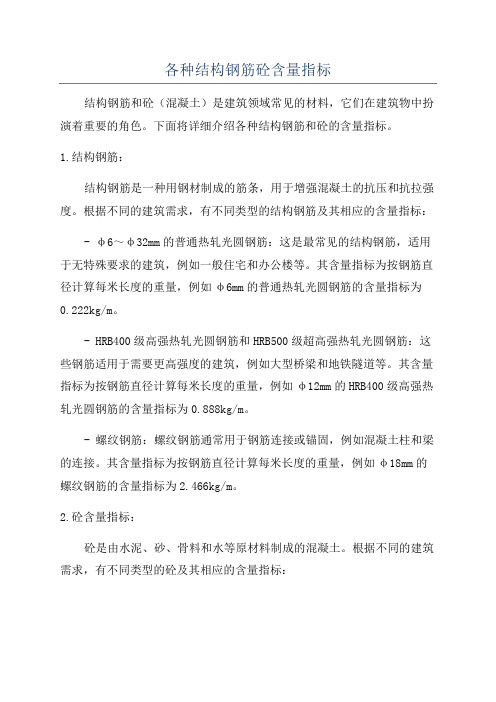 各种结构钢筋砼含量指标

结构钢筋和砼（混凝土）是建筑领域常见的材料，它们在建筑物中扮演着重要的角色。下面将详细介绍各种结构钢筋和砼的含量指标。

1.结构钢筋：

结构钢筋是一种用钢材制成的筋条，用于增强混凝土的抗压和抗拉强度。根据不同的建筑需求，有不同类型的结构钢筋及其相应的含量指标：

- φ6～φ32mm的普通热轧光圆钢筋：这是最常见的结构钢筋，适用于无特殊要求的建筑，例如一般住宅和办公楼等。其含量指标为按钢筋直径计算每米长度的重量，例如φ6mm的普通热轧光圆钢筋的含量指标为0.222kg/m。

- HRB400级高强热轧光圆钢筋和HRB500级超高强热轧光圆钢筋：这些钢筋适用于需要更高强度的建筑，例如大型桥梁和地铁隧道等。其含量指标为按钢筋直径计算每米长度的重量，例如φ12mm的HRB400级高强热轧光圆钢筋的含量指标为0.888kg/m。

- 螺纹钢筋：螺纹钢筋通常用于钢筋连接或锚固，例如混凝土柱和梁的连接。其含量指标为按钢筋直径计算每米长度的重量，例如φ18mm的螺纹钢筋的含量指标为2.466kg/m。

2.砼含量指标：

砼是由水泥、砂、骨料和水等原材料制成的混凝土。根据不同的建筑需求，有不同类型的砼及其相应的含量指标：